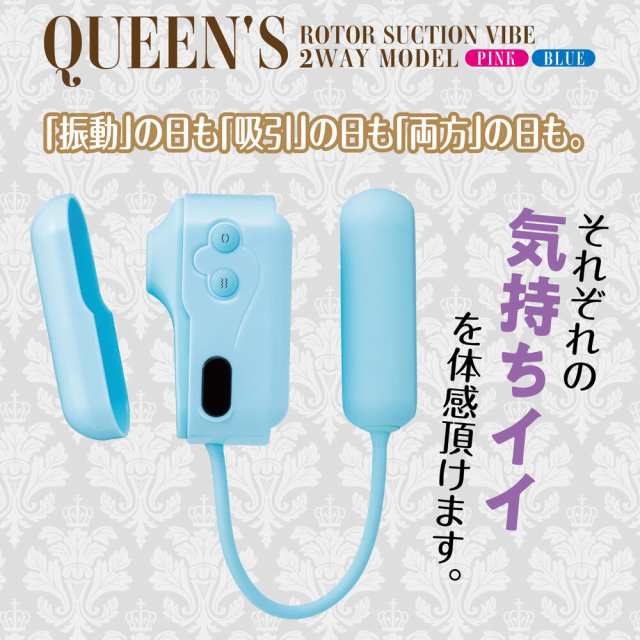 QUEEN'S ROTOR SUCTION VIBE 2WAY MODEL PINK BLUE

「振動」の日も「吸引」の日も「両方」の日も。

それぞれの気持ちイイを体感頂けます。